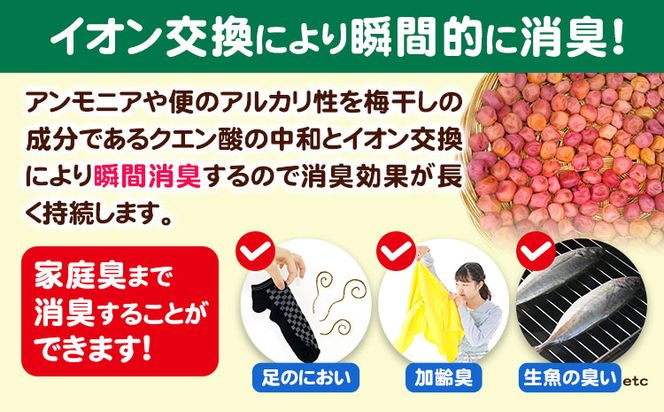 イオン交換により瞬間的に消臭!

アンモニアや便のアルカリ性を梅干しの成分であるクエン酸の中和とイオン交換により瞬間消臭するので消臭効果が長く持続します。

家庭臭まで消臭することができます!

足のにおい

加齢臭

生魚の臭い etc